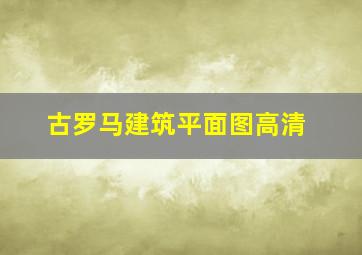 古罗马建筑平面图高清